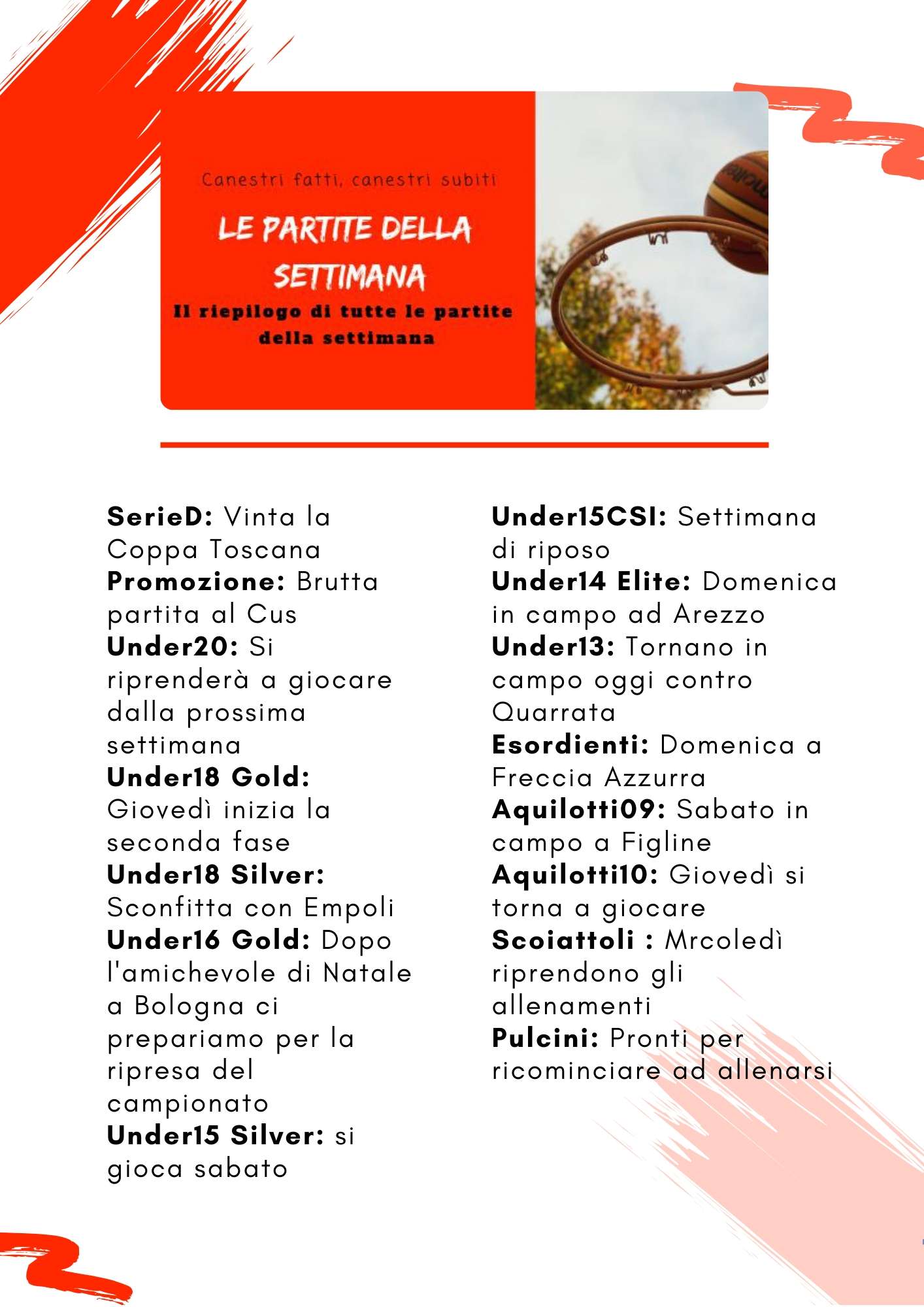 Canestri fatti, canestri subiti

LE PARTITE DELLA SETTIMANA

Il riepilogo di tutte le partite della settimana

SerieD: Vinta la Coppa Toscana
Promozione: Brutta partita al Cus
Under20: Si riprenderà a giocare dalla prossima settimana
Under18 Gold: Giovedì inizia la seconda fase
Under18 Silver: Sconfitta con Empoli
Under16 Gold: Dopo l'amichevole di Natale a Bologna ci prepariamo per la ripresa del campionato
Under15 Silver: si gioca sabato

Under15CSI: Settimana di riposo
Under14 Elite: Domenica in campo ad Arezzo
Under13: Tornano in campo oggi contro Quarrata
Esordienti: Domenica a Freccia Azzurra
Aquilotti09: Sabato in campo a Figline
Aquilotti10: Giovedì si torna a giocare
Scoiattoli : Mrcoledì riprendono gli allenamenti
Pulcini: Pronti per ricominciare ad allenarsi